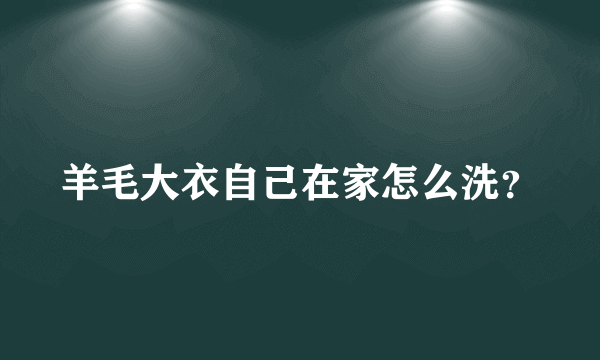 羊毛大衣自己在家怎么洗?